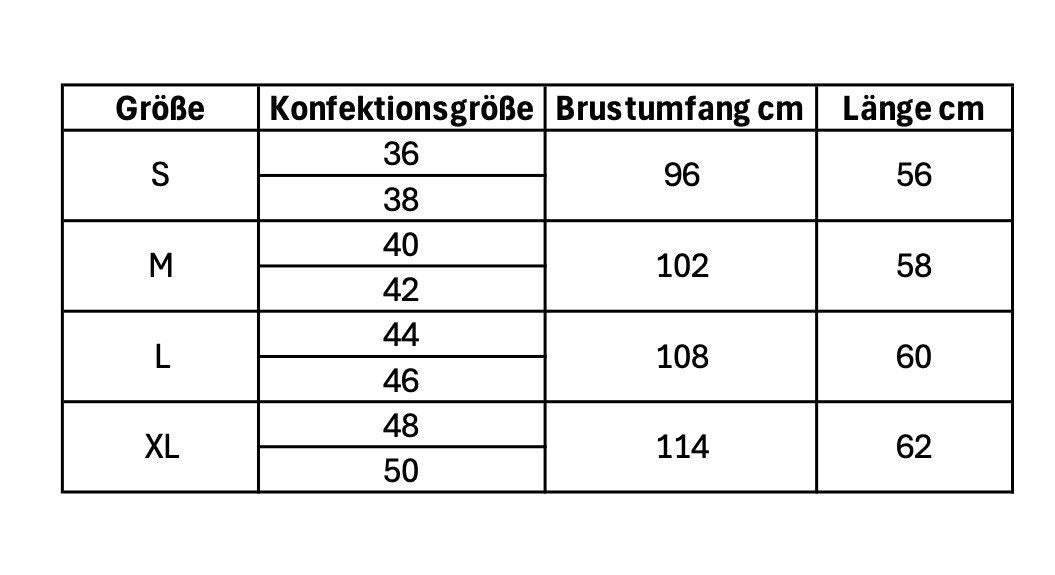 | Größe | Konfektionsgröße | Brustumfang cm | Länge cm |
|---|---|---|---|
| S | 36 | 96 | 56 |
| | 38 | | |
| M | 40 | 102 | 58 |
| | 42 | | |
| L | 44 | 108 | 60 |
| | 46 | | |
| XL | 48 | 114 | 62 |
| | 50 | | |